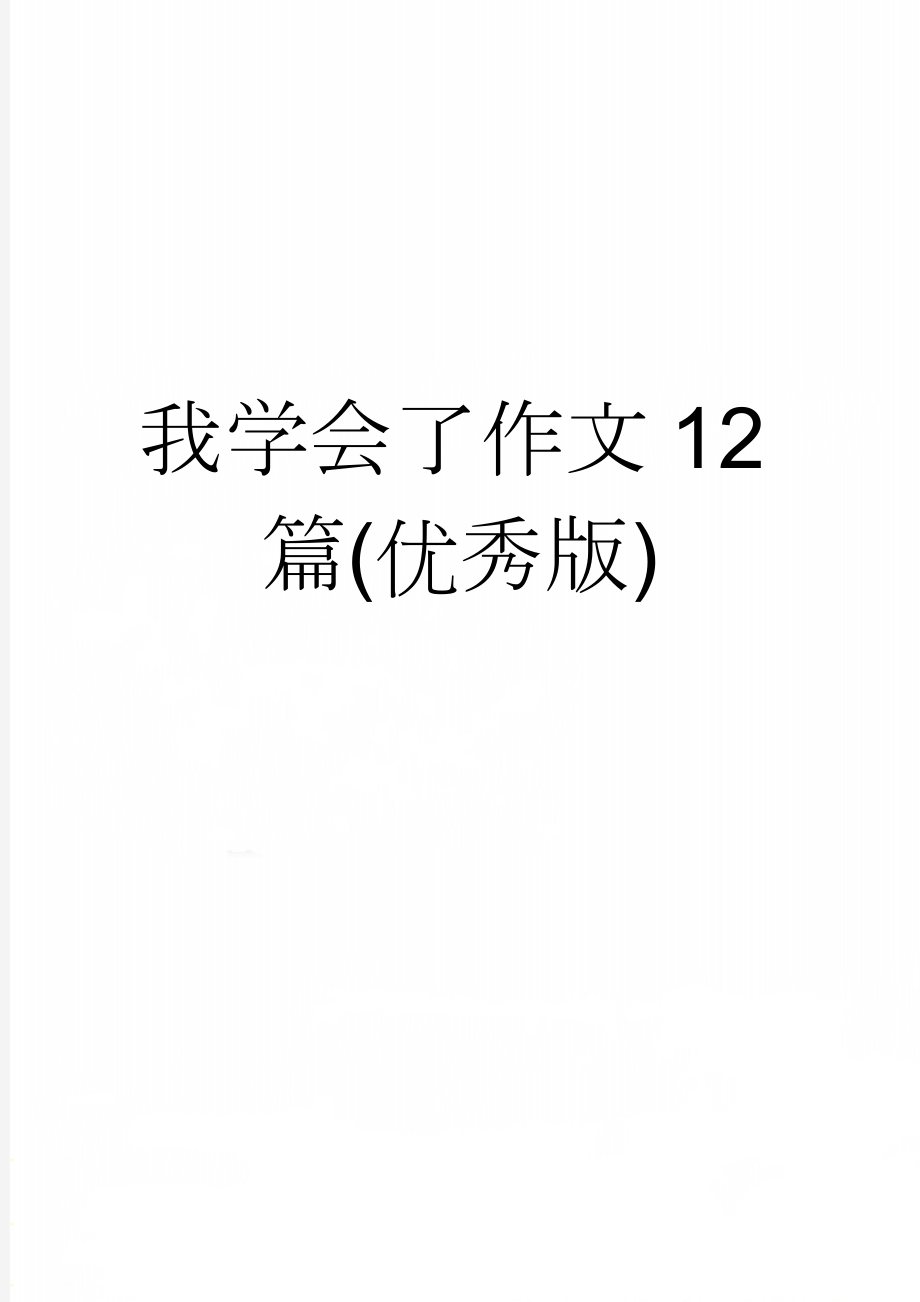 我学会了作文 12 篇(优秀版)